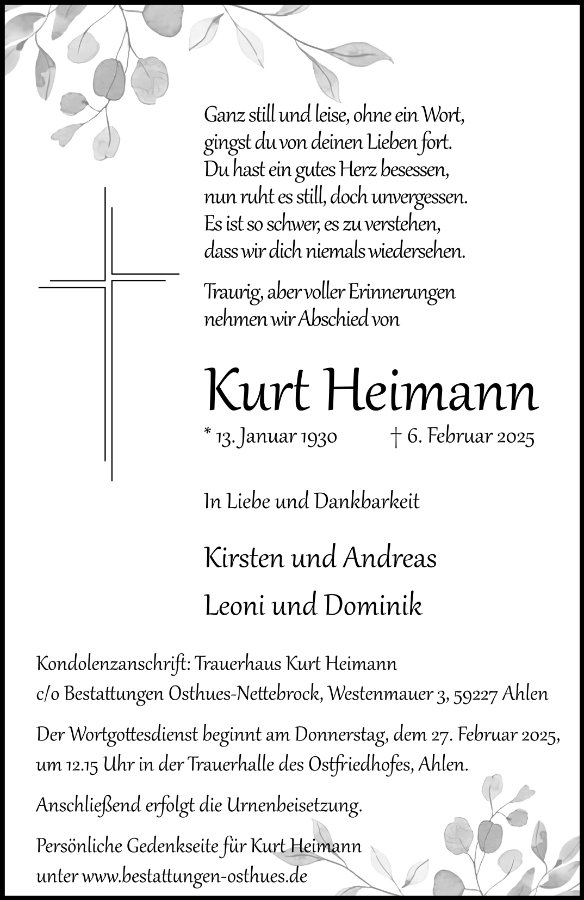 Ganz still und leise, ohne ein Wort,
gingst du von deinen Lieben fort.
Du hast ein gutes Herz besessen,
nun ruht es still, doch unvergessen.
Es ist so schwer, es zu verstehen,
dass wir dich niemals wiedersehen.

Traurig, aber voller Erinnerungen nehmen wir Abschied von

Kurt Heimann

* 13. Januar 1930 † 6. Februar 2025

In Liebe und Dankbarkeit

Kirsten und Andreas
Leoni und Dominik

Kondolenzanschrift: Trauerhaus Kurt Heimann
c/o Bestattungen Osthues-Nettebrock, Westenmauer 3, 59227 Ahlen

Der Wortgottesdienst beginnt am Donnerstag, dem 27. Februar 2025, um 12.15 Uhr in der Trauerhalle des Ostfriedhofes, Ahlen.

Anschließend erfolgt die Urnenbeisetzung.

Persönliche Gedenkseite für Kurt Heimann
unter www.bestattungen-osthues.de